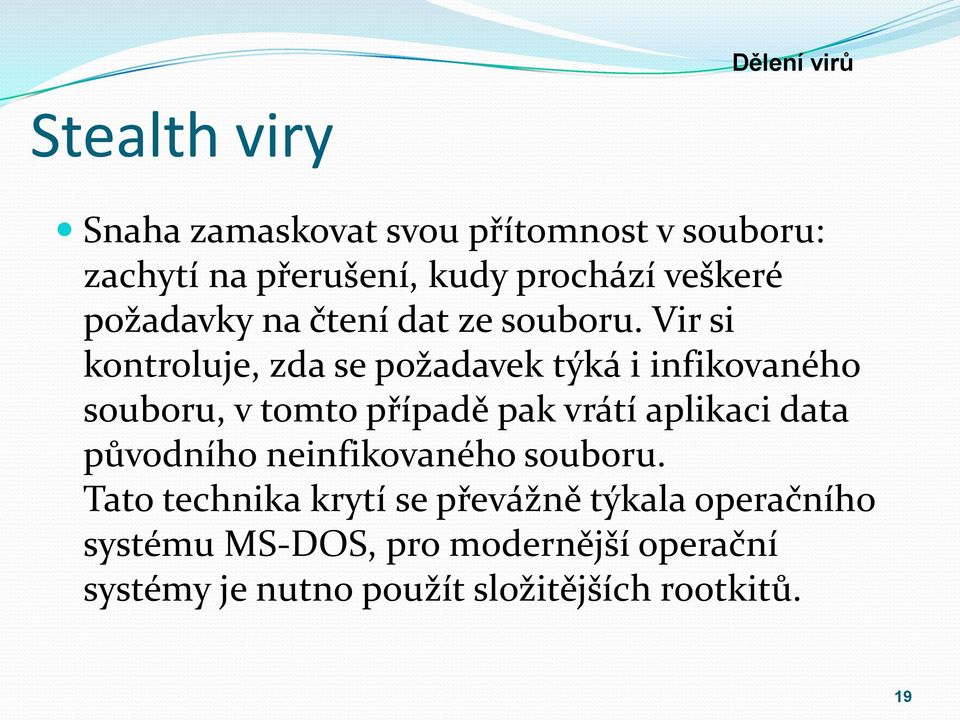 Dělení virů

Stealth viry

Snaha zamaskovat svou přítomnost v souboru: zachytí na přerušení, kudy prochází veškeré požadavky na čtení dat ze souboru. Vir si kontroluje, zda se požadavek týká i infikovaného souboru, v tomto případě pak vrátí aplikaci data původního neinfikovaného souboru.
Tato technika krytí se převážně týkala operačního systému MS-DOS, pro modernější operační systémy je nutno použít složitějších rootkitů.

19